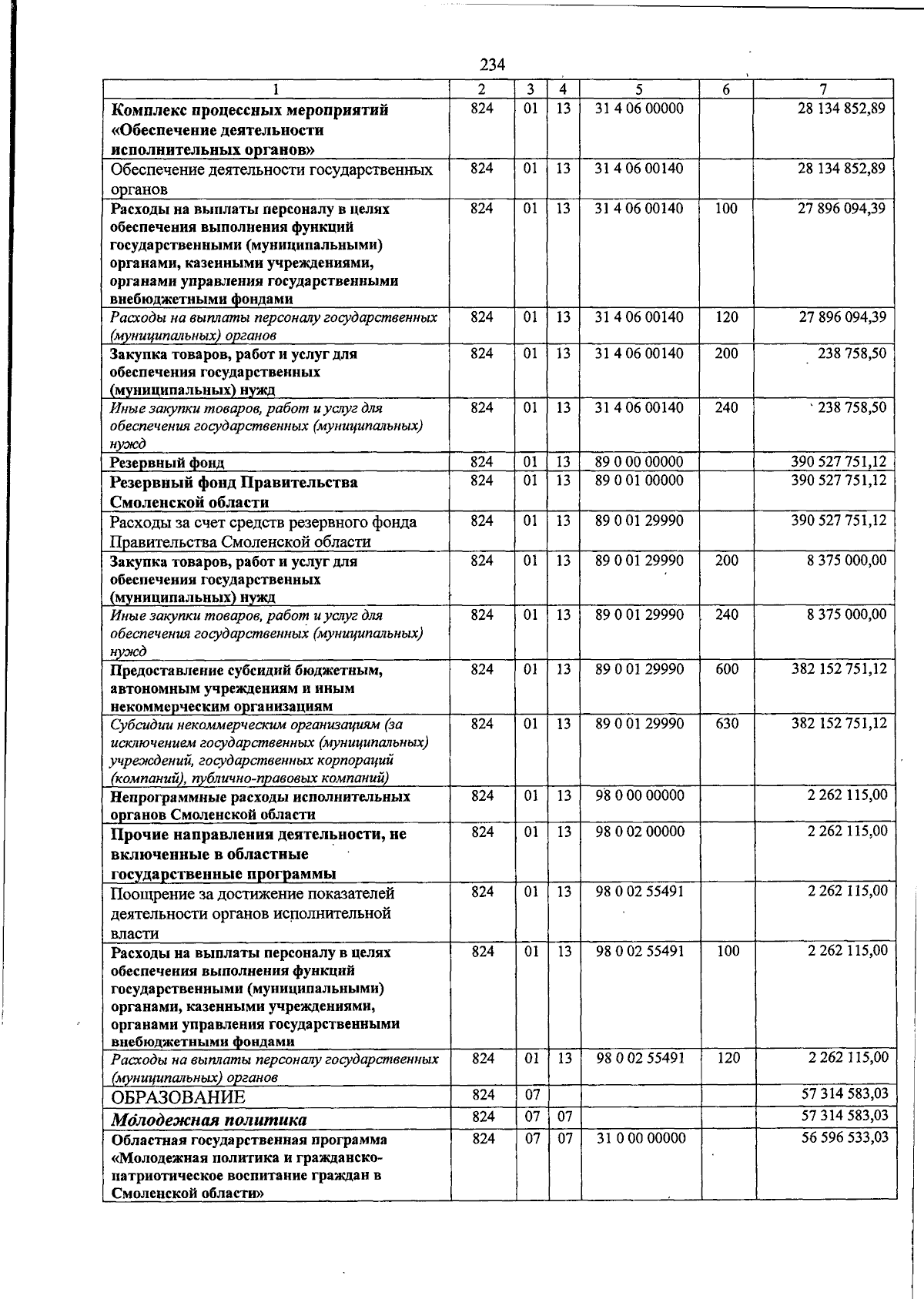 234

| 1 | 2 | 3 | 4 | 5 | 6 | 7 |
|---|---|---|---|---|---|---|
| Комплекс процессных мероприятий «Обеспечение деятельности исполнительных органов» | 824 | 01 | 13 | 31 4 06 00000 | | 28 134 852,89 |
| Обеспечение деятельности государственных органов | 824 | 01 | 13 | 31 4 06 00140 | | 28 134 852,89 |
| Расходы на выплаты персоналу в целях обеспечения выполнения функций государственными (муниципальными) органами, казенными учреждениями, органами управления государственными внебюджетными фондами | 824 | 01 | 13 | 31 4 06 00140 | 100 | 27 896 094,39 |
| Расходы на выплаты персоналу государственных (муниципальных) органов | 824 | 01 | 13 | 31 4 06 00140 | 120 | 27 896 094,39 |
| Закупка товаров, работ и услуг для обеспечения государственных (муниципальных) нужд | 824 | 01 | 13 | 31 4 06 00140 | 200 | 238 758,50 |
| Иные закупки товаров, работ и услуг для обеспечения государственных (муниципальных) нужд | 824 | 01 | 13 | 31 4 06 00140 | 240 | 238 758,50 |
| Резервный фонд | 824 | 01 | 13 | 89 0 00 00000 | | 390 527 751,12 |
| Резервный фонд Правительства Смоленской области | 824 | 01 | 13 | 89 0 01 00000 | | 390 527 751,12 |
| Расходы за счет средств резервного фонда Правительства Смоленской области | 824 | 01 | 13 | 89 0 01 29990 | | 390 527 751,12 |
| Закупка товаров, работ и услуг для обеспечения государственных (муниципальных) нужд | 824 | 01 | 13 | 89 0 01 29990 | 200 | 8 375 000,00 |
| Иные закупки товаров, работ и услуг для обеспечения государственных (муниципальных) нужд | 824 | 01 | 13 | 89 0 01 29990 | 240 | 8 375 000,00 |
| Предоставление субсидий бюджетным, автономным учреждениям и иным некоммерческим организациям | 824 | 01 | 13 | 89 0 01 29990 | 600 | 382 152 751,12 |
| Субсидии некоммерческим организациям (за исключением государственных (муниципальных) учреждений, государственных корпораций (компаний), публично-правовых компаний) | 824 | 01 | 13 | 89 0 01 29990 | 630 | 382 152 751,12 |
| Непрограммные расходы исполнительных органов Смоленской области | 824 | 01 | 13 | 98 0 00 00000 | | 2 262 115,00 |
| Прочие направления деятельности, не включенные в областные государственные программы | 824 | 01 | 13 | 98 0 02 00000 | | 2 262 115,00 |
| Поощрение за достижение показателей деятельности органов исполнительной власти | 824 | 01 | 13 | 98 0 02 55491 | | 2 262 115,00 |
| Расходы на выплаты персоналу в целях обеспечения выполнения функций государственными (муниципальными) органами, казенными учреждениями, органами управления государственными внебюджетными фондами | 824 | 01 | 13 | 98 0 02 55491 | 100 | 2 262 115,00 |
| Расходы на выплаты персоналу государственных (муниципальных) органов | 824 | 01 | 13 | 98 0 02 55491 | 120 | 2 262 115,00 |
| ОБРАЗОВАНИЕ | 824 | 07 | | | | 57 314 583,03 |
| Молодежная политика | 824 | 07 | 07 | | | 57 314 583,03 |
| Областная государственная программа «Молодежная политика и гражданско-патриотическое воспитание граждан в Смоленской области» | 824 | 07 | 07 | 31 0 00 00000 | | 56 596 533,03 |